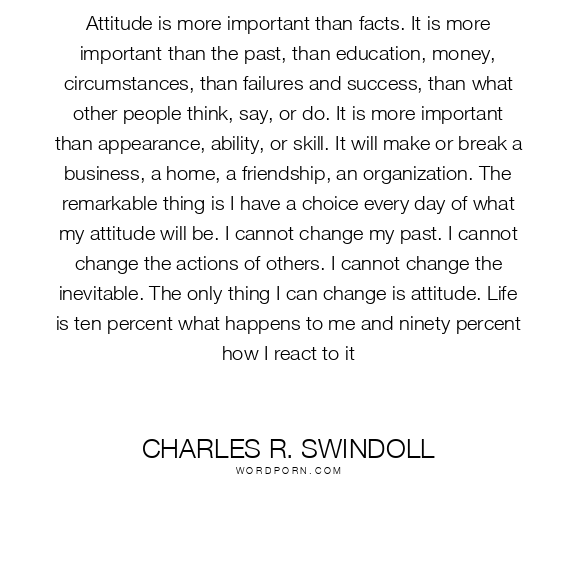 Attitude is more important than facts. It is more important than the past, than education, money, circumstances, than failures and success, than what other people think, say, or do. It is more important than appearance, ability, or skill. It will make or break a business, a home, a friendship, an organization. The remarkable thing is I have a choice every day of what my attitude will be. I cannot change my past. I cannot change the actions of others. I cannot change the inevitable. The only thing I can change is attitude. Life is ten percent what happens to me and ninety percent how I react to it

CHARLES R. SWINDOLL
WORDPORN.COM